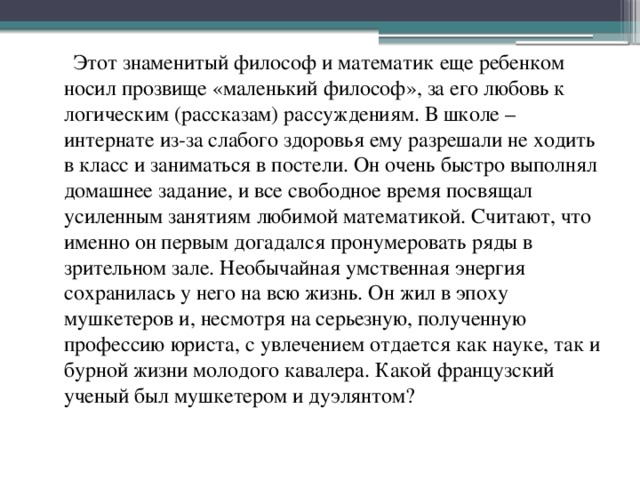 Этот знаменитый философ и математик еще ребенком носил прозвище «маленький философ», за его любовь к логическим (рассказам) рассуждениям. В школе – интернате из-за слабого здоровья ему разрешали не ходить в класс и заниматься в постели. Он очень быстро выполнял домашнее задание, и все свободное время посвящал усиленным занятиям любимой математикой. Считают, что именно он первым догадался пронумеровать ряды в зрительном зале. Необычайная умственная энергия сохранилась у него на всю жизнь. Он жил в эпоху мушкетеров и, несмотря на серьезную, полученную профессию юриста, с увлечением отдается как науке, так и бурной жизни молодого кавалера. Какой французский ученый был мушкетером и дуэлянтом?